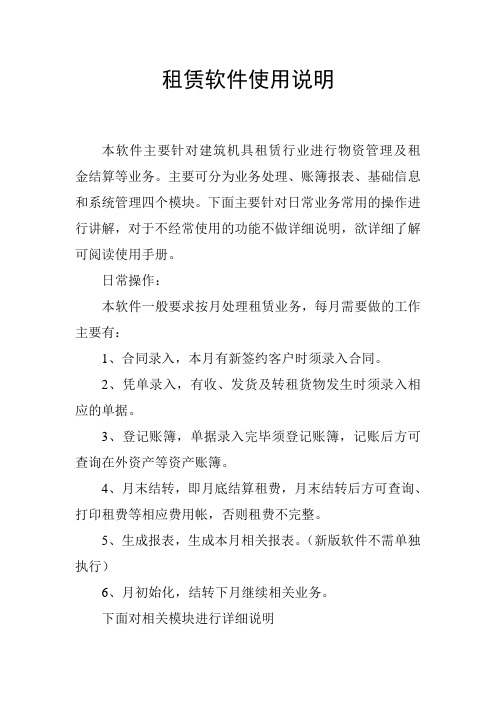 租赁软件使用说明

本软件主要针对建筑机具租赁行业进行物资管理及租金结算等业务。主要可分为业务处理、账簿报表、基础信息和系统管理四个模块。下面主要针对日常业务常用的操作进行讲解，对于不经常使用的功能不做详细说明，欲详细了解可阅读使用手册。

日常操作：

本软件一般要求按月处理租赁业务，每月需要做的工作主要有：

1、合同录入，本月有新签约客户时须录入合同。

2、凭单录入，有收、发货及转租货物发生时须录入相应的单据。

3、登记账簿，单据录入完毕须登记账簿，记账后方可查询在外资产等资产账簿。

4、月末结转，即月底结算租费，月末结转后方可查询、打印租费等相应费用帐，否则租费不完整。

5、生成报表，生成本月相关报表。（新版软件不需单独执行）

6、月初始化，结转下月继续相关业务。

下面对相关模块进行详细说明